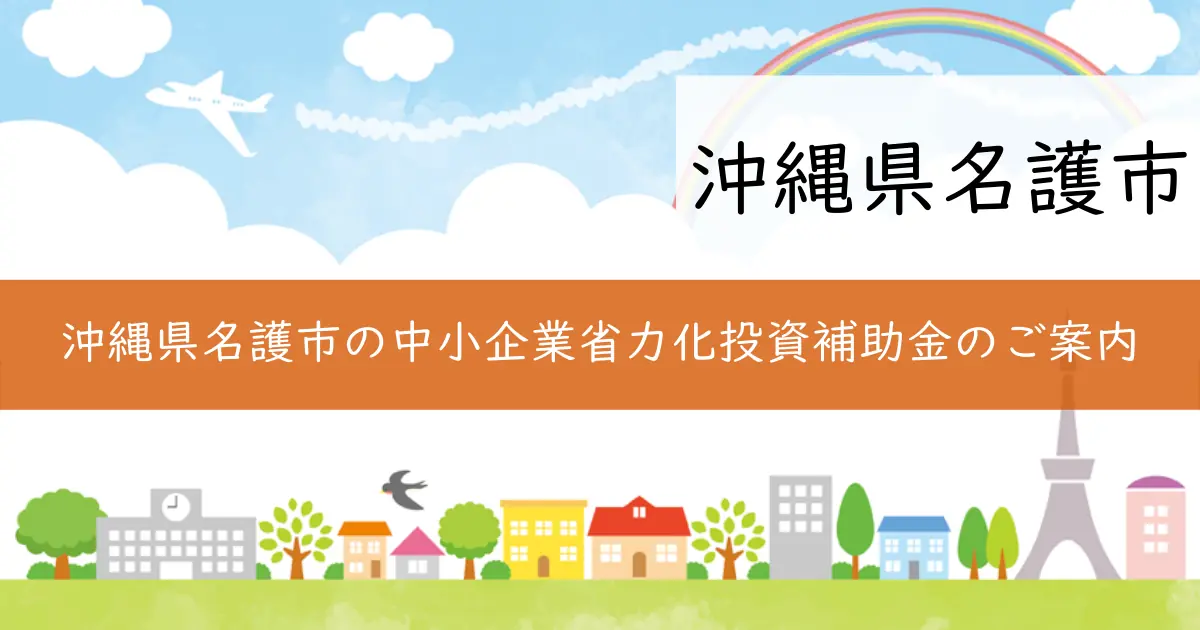 沖縄県名護市

沖縄県名護市の中小企業省力化投資補助金のご案内